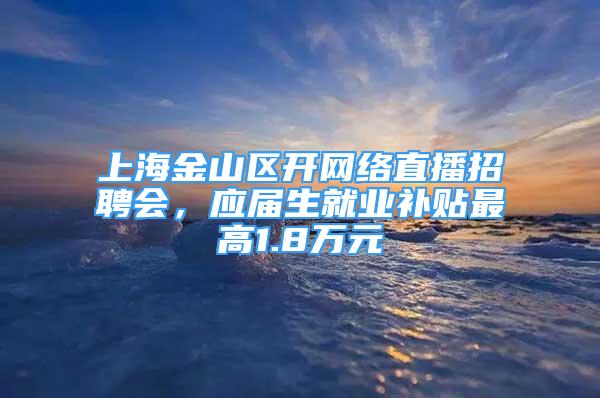 上海金山区开网络直播招聘会，应届生就业补贴最高1.8万元